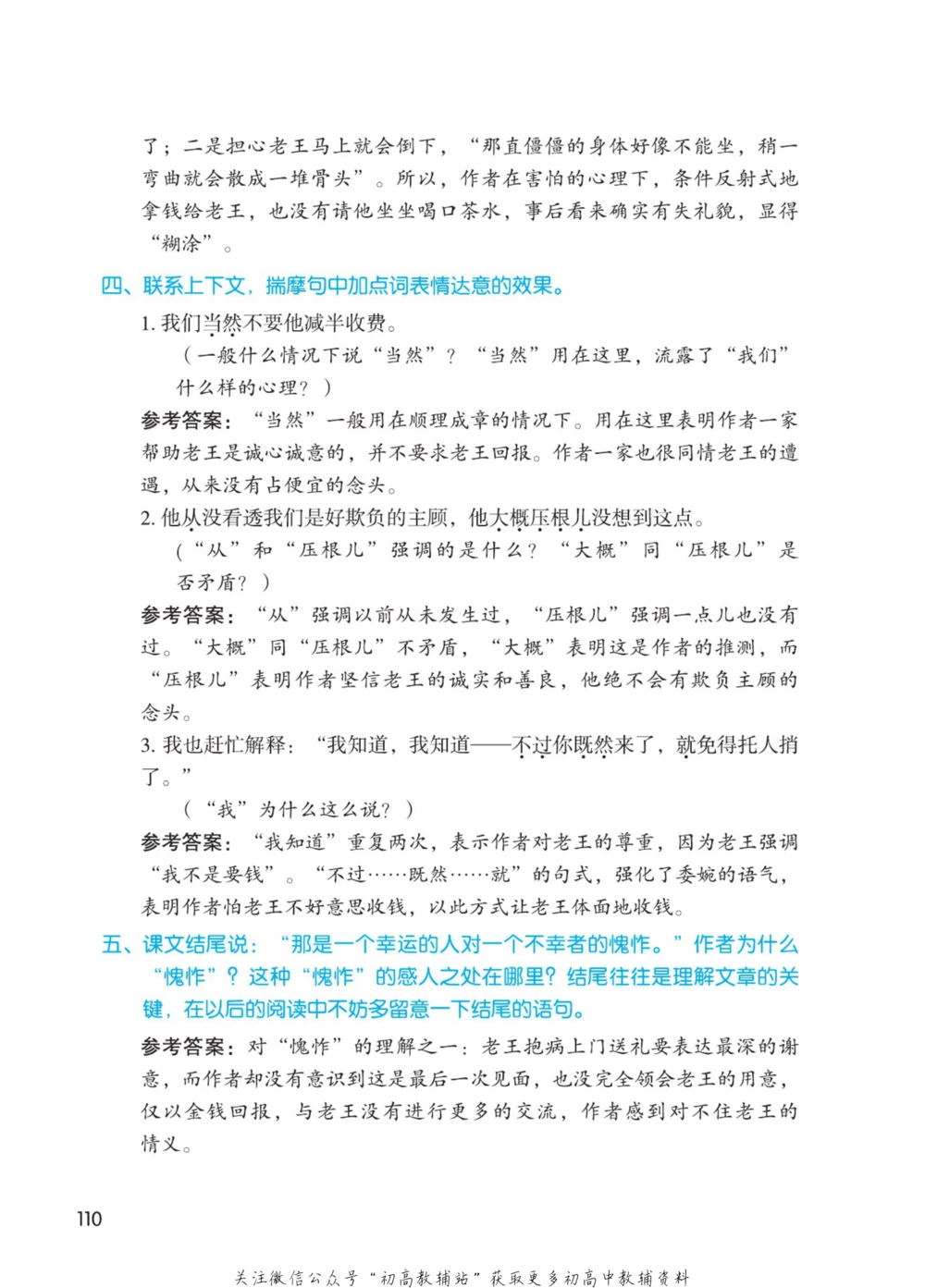 了；二是担心老王马上就会倒下，“那直僵僵的身体好像不能坐，稍一弯曲就会散成一堆骨头”。所以，作者在害怕的心理下，条件反射式地拿钱给老王，也没有请他坐坐喝口茶水，事后看来确实有失礼貌，显得“糊涂”。

四、联系上下文，揣摩句中加点词表情达意的效果。

1. 我们当然不要他减半收费。

（一般什么情况下说“当然”？“当然”用在这里，流露了“我们”什么样的心理？）

参考答案：“当然”一般用在顺理成章的情况下。用在这里表明作者一家帮助老王是诚心诚意的，并不要求老王回报。作者一家也很同情老王的遭遇，从来没有占便宜的念头。

2. 他从没看透我们是好欺负的主顾，他大概压根儿没想到这点。

（“从”和“压根儿”强调的是什么？“大概”同“压根儿”是否矛盾？）

参考答案：“从”强调以前从未发生过，“压根儿”强调一点儿也没有过。“大概”同“压根儿”不矛盾，“大概”表明这是作者的推测，而“压根儿”表明作者坚信老王的诚实和善良，他绝不会有欺负主顾的念头。

3. 我也赶忙解释：“我知道，我知道——不过你既然来了，就免得托人捎了。”

（“我”为什么这么说？）

参考答案：“我知道”重复两次，表示作者对老王的尊重，因为老王强调“我不是要钱”。“不过……既然……就”的句式，强化了委婉的语气，表明作者怕老王不好意思收钱，以此方式让老王体面地收钱。

五、课文结尾说：“那是一个幸运的人对一个不幸者的愧怍。”作者为什么“愧怍”？这种“愧怍”的感人之处在哪里？结尾往往是理解文章的关键，在以后的阅读中不妨多留意一下结尾的语句。

参考答案：对“愧怍”的理解之一：老王抱病上门送礼要表达最深的谢意，而作者却没有意识到这是最后一次见面，也没完全领会老王的用意，仅以金钱回报，与老王没有进行更多的交流，作者感到对不住老王的情义。

110

关注微信公众号“初高教辅站”获取更多初高中教辅资料